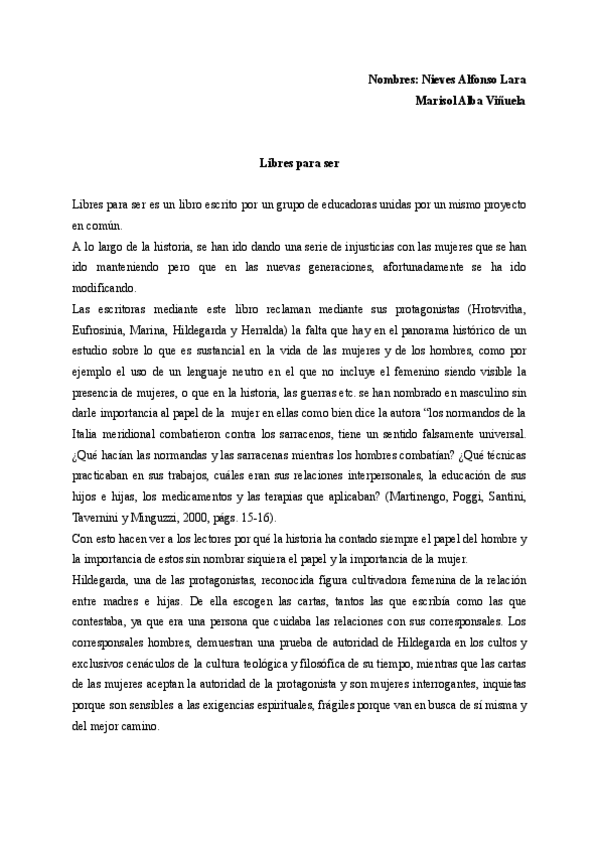 Nombres: Nieves Alfonso Lara
Marisol Alba Viñuela

Libres para ser

Libres para ser es un libro escrito por un grupo de educadoras unidas por un mismo proyecto en común.
A lo largo de la historia, se han ido dando una serie de injusticias con las mujeres que se han ido manteniendo pero que en las nuevas generaciones, afortunadamente se ha ido modificando.
Las escritoras mediante este libro reclaman mediante sus protagonistas (Hrotsvitha, Eufrosinia, Marina, Hildegarda y Herralda) la falta que hay en el panorama histórico de un estudio sobre lo que es sustancial en la vida de las mujeres y de los hombres, como por ejemplo el uso de un lenguaje neutro en el que no incluye el femenino siendo visible la presencia de mujeres, o que en la historia, las guerras etc. se han nombrado en masculino sin darle importancia al papel de la mujer en ellas como bien dice la autora "los normandos de la Italia meridional combatieron contra los sarracenos, tiene un sentido falsamente universal. ¿Qué hacían las normandas y las sarracenas mientras los hombres combatían? ¿Qué técnicas practicaban en sus trabajos, cuáles eran sus relaciones interpersonales, la educación de sus hijos e hijas, los medicamentos y las terapias que aplicaban? (Martinengo, Poggi, Santini, Tavernini y Minguzzi, 2000, págs. 15-16).
Con esto hacen ver a los lectores por qué la historia ha contado siempre el papel del hombre y la importancia de estos sin nombrar siquiera el papel y la importancia de la mujer.
Hildegarda, una de las protagonistas, reconocida figura cultivadora femenina de la relación entre madres e hijas. De ella escogen las cartas, tantos las que escribía como las que contestaba, ya que era una persona que cuidaba las relaciones con sus corresponsales. Los corresponsales hombres, demuestran una prueba de autoridad de Hildegarda en los cultos y exclusivos cenáculos de la cultura teológica y filosófica de su tiempo, mientras que las cartas de las mujeres aceptan la autoridad de la protagonista y son mujeres interrogantes, inquietas porque son sensibles a las exigencias espirituales, frágiles porque van en busca de sí misma y del mejor camino.